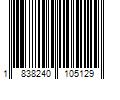 1 838240 105129